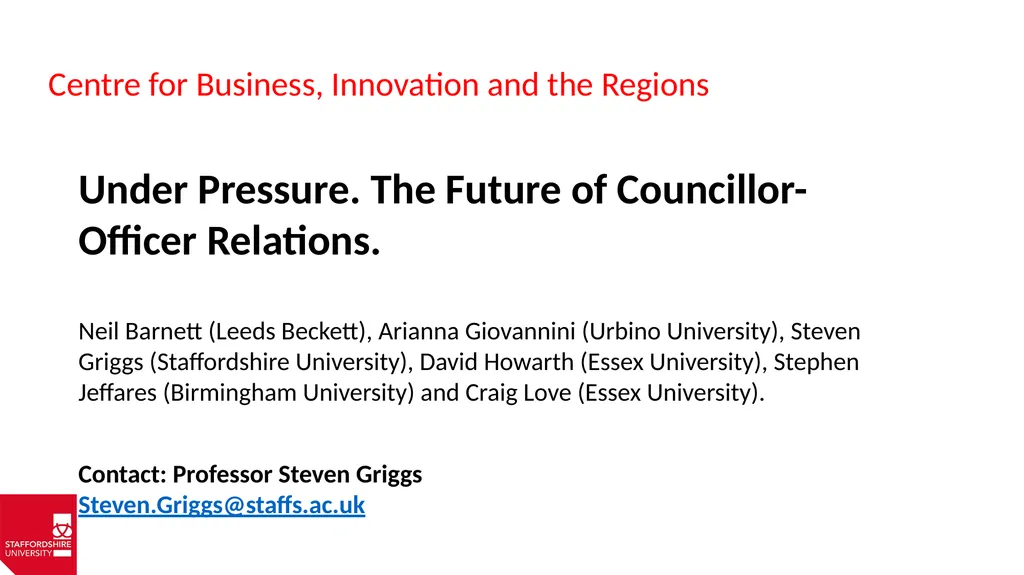 Centre for Business, Innovation and the Regions

Under Pressure. The Future of Councillor-Officer Relations.

Neil Barnett (Leeds Beckett), Arianna Giovannini (Urbino University), Steven Griggs (Staffordshire University), David Howarth (Essex University), Stephen Jeffares (Birmingham University) and Craig Love (Essex University).

Contact: Professor Steven Griggs
Steven.Griggs@staffs.ac.uk

STAFFORDSHIRE UNIVERSITY